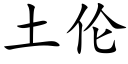 土伦